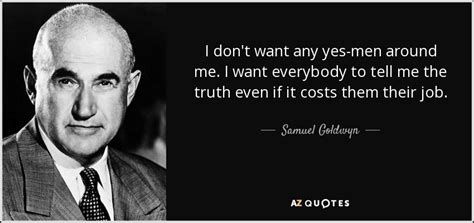 I don't want any yes-men around me. I want everybody to tell me the truth even if it costs them their job.

— Samuel Goldwyn —

AZ QUOTES